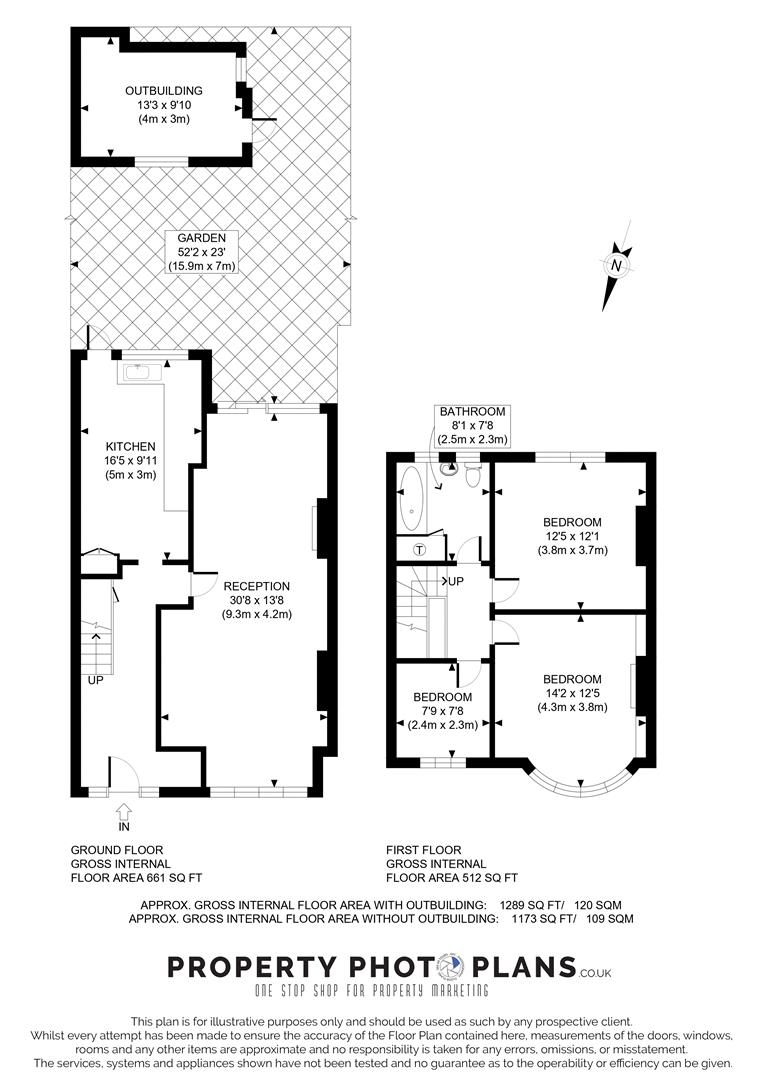 OUTBUILDING
13'3 x 9'10
(4m x 3m)

GARDEN
52'2 x 23'
(15.9m x 7m)

N

KITCHEN
16'5 x 9'11
(5m x 3m)

RECEPTION
30'8 x 13'8
(9.3m x 4.2m)

UP

IN

BATHROOM
8'1 x 7'8
(2.5m x 2.3m)

T

UP

BEDROOM
12'5 x 12'1
(3.8m x 3.7m)

BEDROOM
14'2 x 12'5
(4.3m x 3.8m)

BEDROOM
7'9 x 7'8
(2.4m x 2.3m)

GROUND FLOOR
GROSS INTERNAL
FLOOR AREA 661 SQ FT

FIRST FLOOR
GROSS INTERNAL
FLOOR AREA 512 SQ FT

APPROX. GROSS INTERNAL FLOOR AREA WITH OUTBUILDING: 1289 SQ FT/ 120 SQM
APPROX. GROSS INTERNAL FLOOR AREA WITHOUT OUTBUILDING: 1173 SQ FT/ 109 SQM

PROPERTY PHOTO PLANS.CO.UK
ONE STOP SHOP FOR PROPERTY MARKETING

This plan is for illustrative purposes only and should be used as such by any prospective client.
Whilst every attempt has been made to ensure the accuracy of the Floor Plan contained here, measurements of the doors, windows, rooms and any other items are approximate and no responsibility is taken for any errors, omissions, or misstatement.
The services, systems and appliances shown have not been tested and no guarantee as to the operability or efficiency can be given.